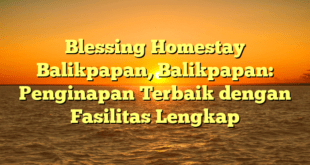 Blessing Homestay Balikpapan, Balikpapan: Penginapan Terbaik dengan Fasilitas Lengkap